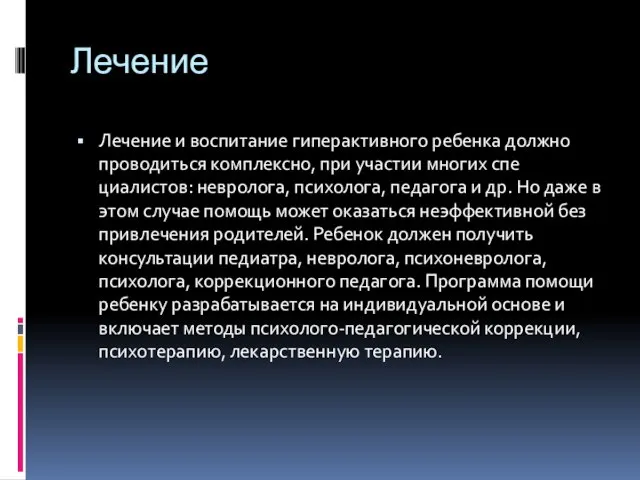 Лечение

▪ Лечение и воспитание гиперактивного ребенка должно проводиться комплексно, при участии многих спе циалистов: невролога, психолога, педагога и др. Но даже в этом случае помощь может оказаться неэффективной без привлечения родителей. Ребенок должен получить консультации педиатра, невролога, психоневролога, психолога, коррекционного педагога. Программа помощи ребенку разрабатывается на индивидуальной основе и включает методы психолого-педагогической коррекции, психотерапию, лекарственную терапию.